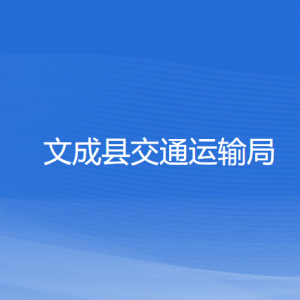 文成县交通运输局